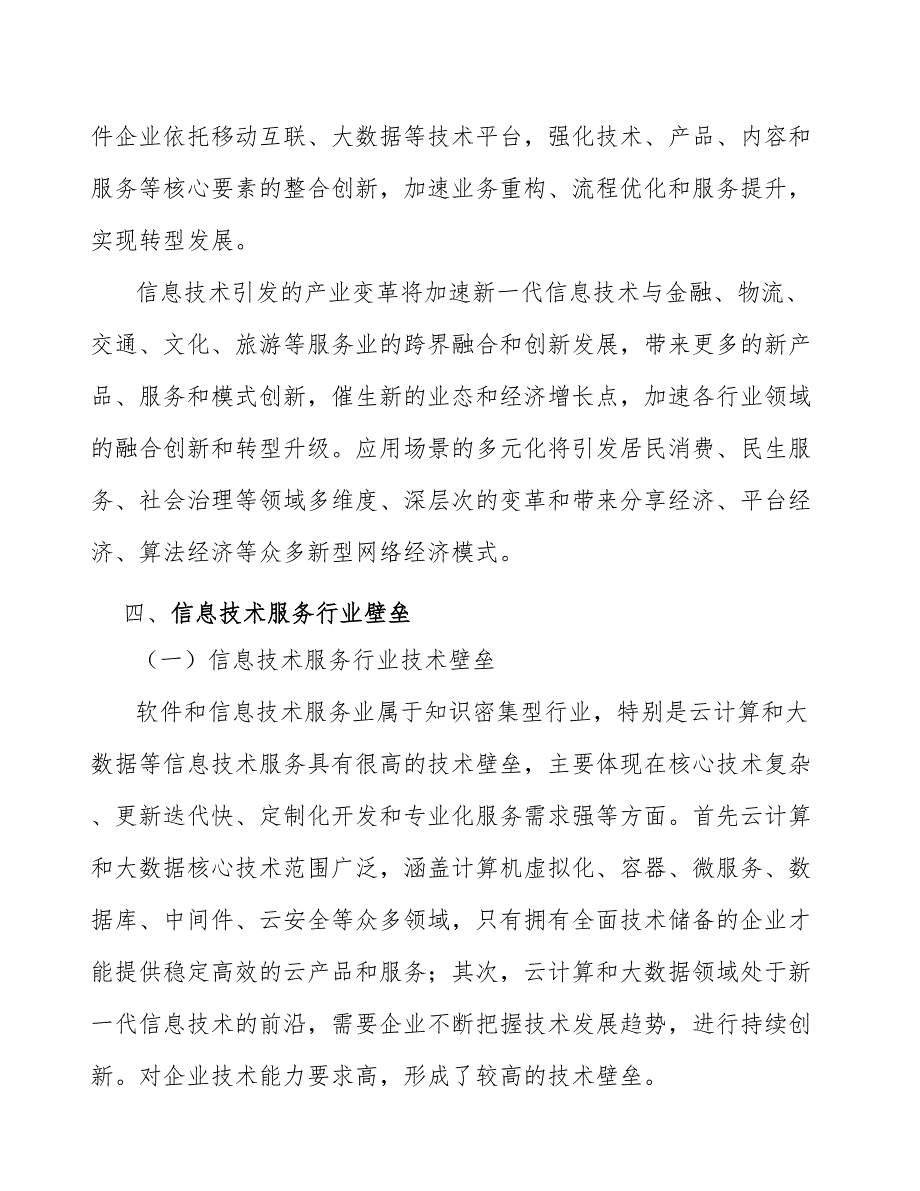 件企业依托移动互联、大数据等技术平台，强化技术、产品、内容和服务等核心要素的整合创新，加速业务重构、流程优化和服务提升，实现转型发展。

信息技术引发的产业变革将加速新一代信息技术与金融、物流、交通、文化、旅游等服务业的跨界融合和创新发展，带来更多的新产品、服务和模式创新，催生新的业态和经济增长点，加速各行业领域的融合创新和转型升级。应用场景的多元化将引发居民消费、民生服务、社会治理等领域多维度、深层次的变革和带来分享经济、平台经济、算法经济等众多新型网络经济模式。

四、信息技术服务行业壁垒

（一）信息技术服务行业技术壁垒

软件和信息技术服务业属于知识密集型行业，特别是云计算和大数据等信息技术服务具有很高的技术壁垒，主要体现在核心技术复杂、更新迭代快、定制化开发和专业化服务需求强等方面。首先云计算和大数据核心技术范围广泛，涵盖计算机虚拟化、容器、微服务、数据库、中间件、云安全等众多领域，只有拥有全面技术储备的企业才能提供稳定高效的云产品和服务；其次，云计算和大数据领域处于新一代信息技术的前沿，需要企业不断把握技术发展趋势，进行持续创新。对企业技术能力要求高，形成了较高的技术壁垒。